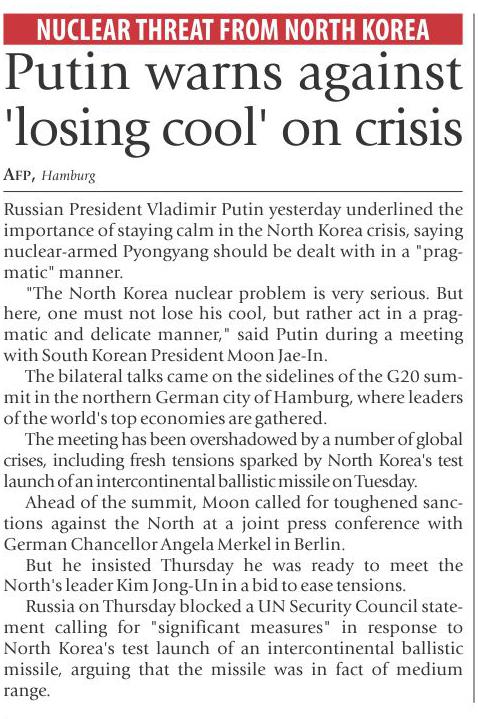 NUCLEAR THREAT FROM NORTH KOREA

Putin warns against 'losing cool' on crisis

AFP, Hamburg

Russian President Vladimir Putin yesterday underlined the importance of staying calm in the North Korea crisis, saying nuclear-armed Pyongyang should be dealt with in a "pragmatic" manner.

"The North Korea nuclear problem is very serious. But here, one must not lose his cool, but rather act in a pragmatic and delicate manner," said Putin during a meeting with South Korean President Moon Jae-In.

The bilateral talks came on the sidelines of the G20 summit in the northern German city of Hamburg, where leaders of the world's top economies are gathered.

The meeting has been overshadowed by a number of global crises, including fresh tensions sparked by North Korea's test launch of an intercontinental ballistic missile on Tuesday.

Ahead of the summit, Moon called for toughened sanctions against the North at a joint press conference with German Chancellor Angela Merkel in Berlin.

But he insisted Thursday he was ready to meet the North's leader Kim Jong-Un in a bid to ease tensions.

Russia on Thursday blocked a UN Security Council statement calling for "significant measures" in response to North Korea's test launch of an intercontinental ballistic missile, arguing that the missile was in fact of medium range.